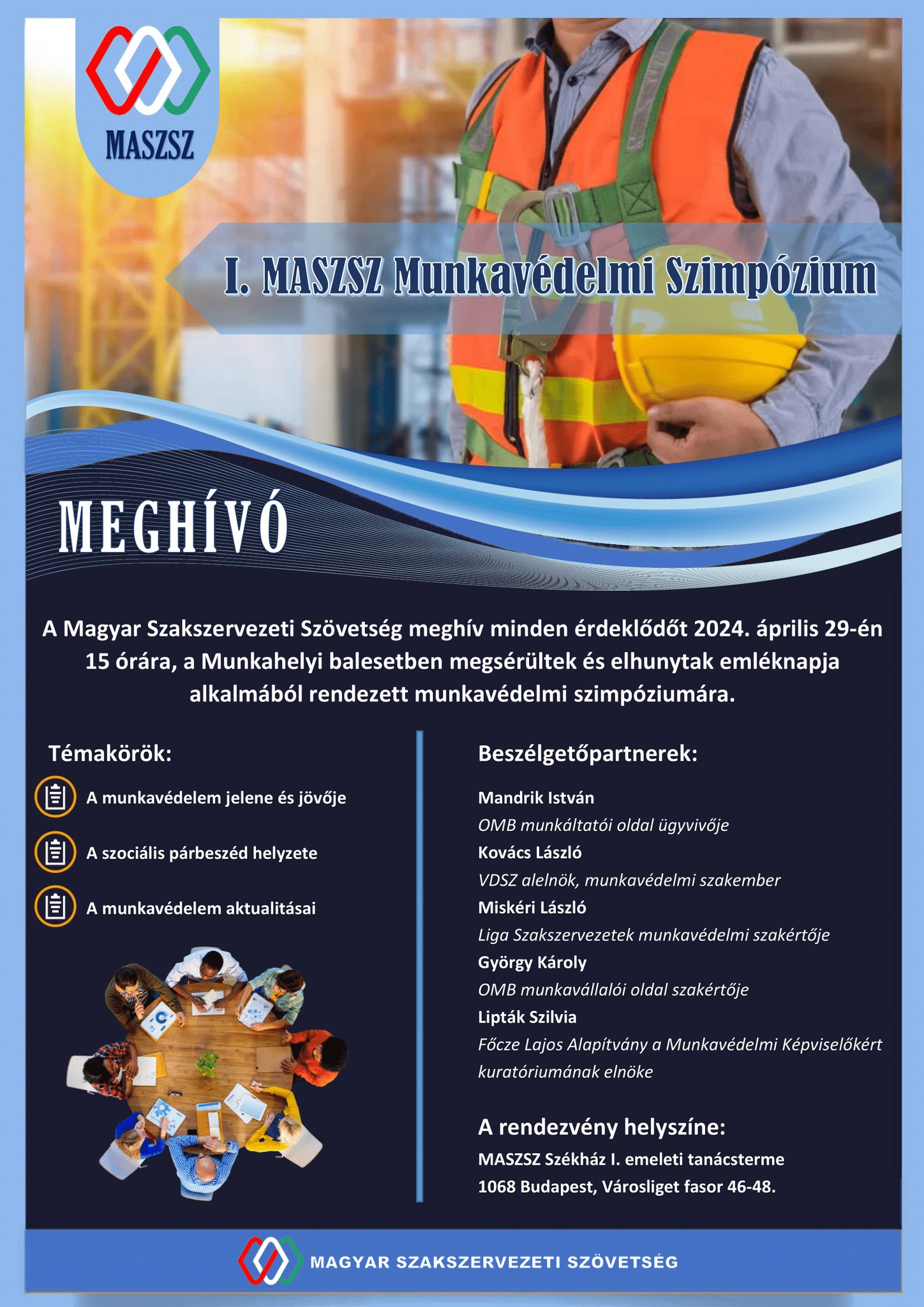 MASZSZ

I. MASZSZ Munkavédelmi Szimpózium

MEGHÍVÓ

A Magyar Szakszervezeti Szövetség meghív minden érdeklődőt 2024. április 29-én 15 órára, a Munkahelyi balesetben megsérültek és elhunytak emléknapja alkalmából rendezett munkavédelmi szimpóziumára.

Témakörök:

A munkavédelem jelene és jövője

A szociális párbeszéd helyzete

A munkavédelem aktualitásai

Beszélgetőpartnerek:

Mandrik István
OMB munkáltatói oldal ügyvivője
Kovács László
VDSZ alelnök, munkavédelmi szakember
Miskéri László
Liga Szakszervezetek munkavédelmi szakértője
György Károly
OMB munkavállalói oldal szakértője
Lipták Szilvia
Főcze Lajos Alapítvány a Munkavédelmi Képviselőkért kuratóriumának elnöke

A rendezvény helyszíne:
MASZSZ Székház I. emeleti tanácsterme
1068 Budapest, Városliget fasor 46-48.

MAGYAR SZAKSZERVEZETI SZÖVETSÉG